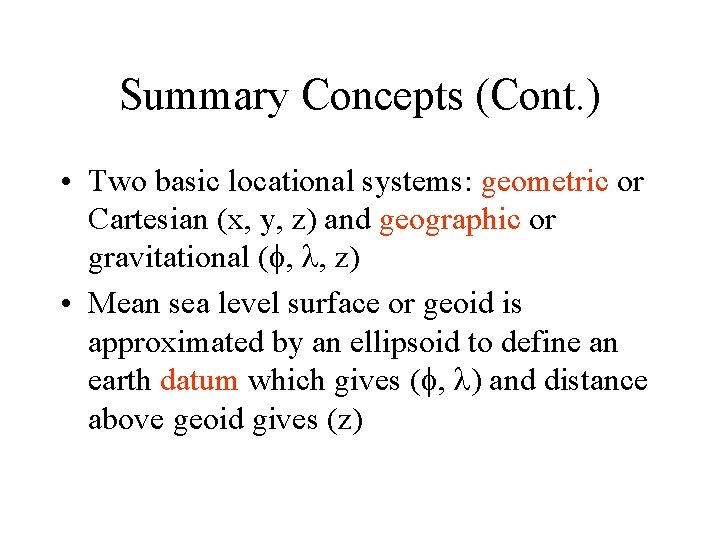 Summary Concepts (Cont.)

• Two basic locational systems: geometric or Cartesian (x, y, z) and geographic or gravitational ($\phi$, $\lambda$, z)

• Mean sea level surface or geoid is approximated by an ellipsoid to define an earth datum which gives ($\phi$, $\lambda$) and distance above geoid gives (z)